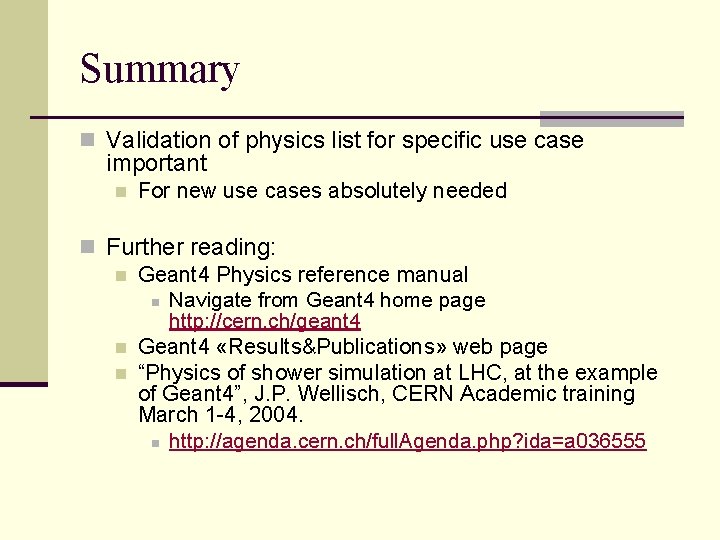 Summary

Validation of physics list for specific use case important

For new use cases absolutely needed

Further reading:

Geant4 Physics reference manual

Navigate from Geant4 home page http://cern.ch/geant4

Geant4 «Results&Publications» web page

“Physics of shower simulation at LHC, at the example of Geant4”, J.P. Wellisch, CERN Academic training March 1-4, 2004.

http://agenda.cern.ch/fullAgenda.php?ida=a036555